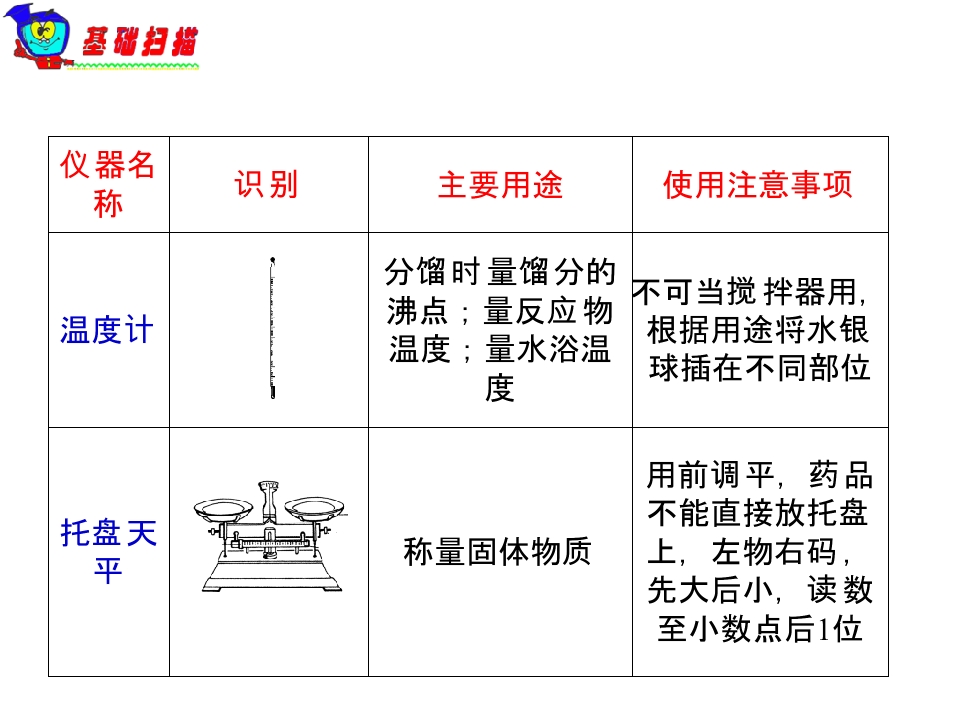 基础扫描

| 仪器名称 | 识别 | 主要用途 | 使用注意事项 |
|---|---|---|---|
| 温度计 |  | 分馏时量馏分的沸点；量反应物温度；量水浴温度 | 不可当搅拌器用，根据用途将水银球插在不同部位 |
| 托盘天平 |  | 称量固体物质 | 用前调平，药品不能直接放托盘上，左物右码，先大后小，读数至小数点后1位 |